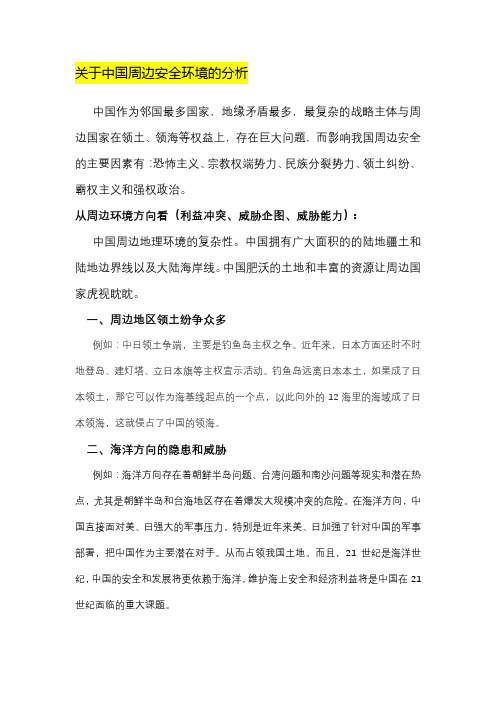 关于中国周边安全环境的分析

中国作为邻国最多国家，地缘矛盾最多，最复杂的战略主体与周边国家在领土、领海等权益上，存在巨大问题，而影响我国周边安全的主要因素有：恐怖主义、宗教权端势力、民族分裂势力、领土纠纷、霸权主义和强权政治。

从周边环境方向看（利益冲突、威胁企图、威胁能力）：

中国周边地理环境的复杂性。中国拥有广大面积的的陆地疆土和陆地边界线以及大陆海岸线。中国肥沃的土地和丰富的资源让周边国家虎视眈眈。

一、周边地区领土纷争众多

例如：中日领土争端，主要是钓鱼岛主权之争。近年来，日本方面还时不时地登岛、建灯塔、立日本旗等主权宣示活动。钓鱼岛远离日本本土，如果成了日本领土，那它可以作为海基线起点的一个点，以此向外的 12 海里的海域成了日本领海，这就侵占了中国的领海。

二、海洋方向的隐患和威胁

例如：海洋方向存在着朝鲜半岛问题、台湾问题和南沙问题等现实和潜在热点，尤其是朝鲜半岛和台海地区存在着爆发大规模冲突的危险。在海洋方向，中国直接面对美、日强大的军事压力。特别是近年来美、日加强了针对中国的军事部署，把中国作为主要潜在对手。从而占领我国土地。而且，21 世纪是海洋世纪，中国的安全和发展将更依赖于海洋，维护海上安全和经济利益将是中国在 21 世纪面临的重大课题。